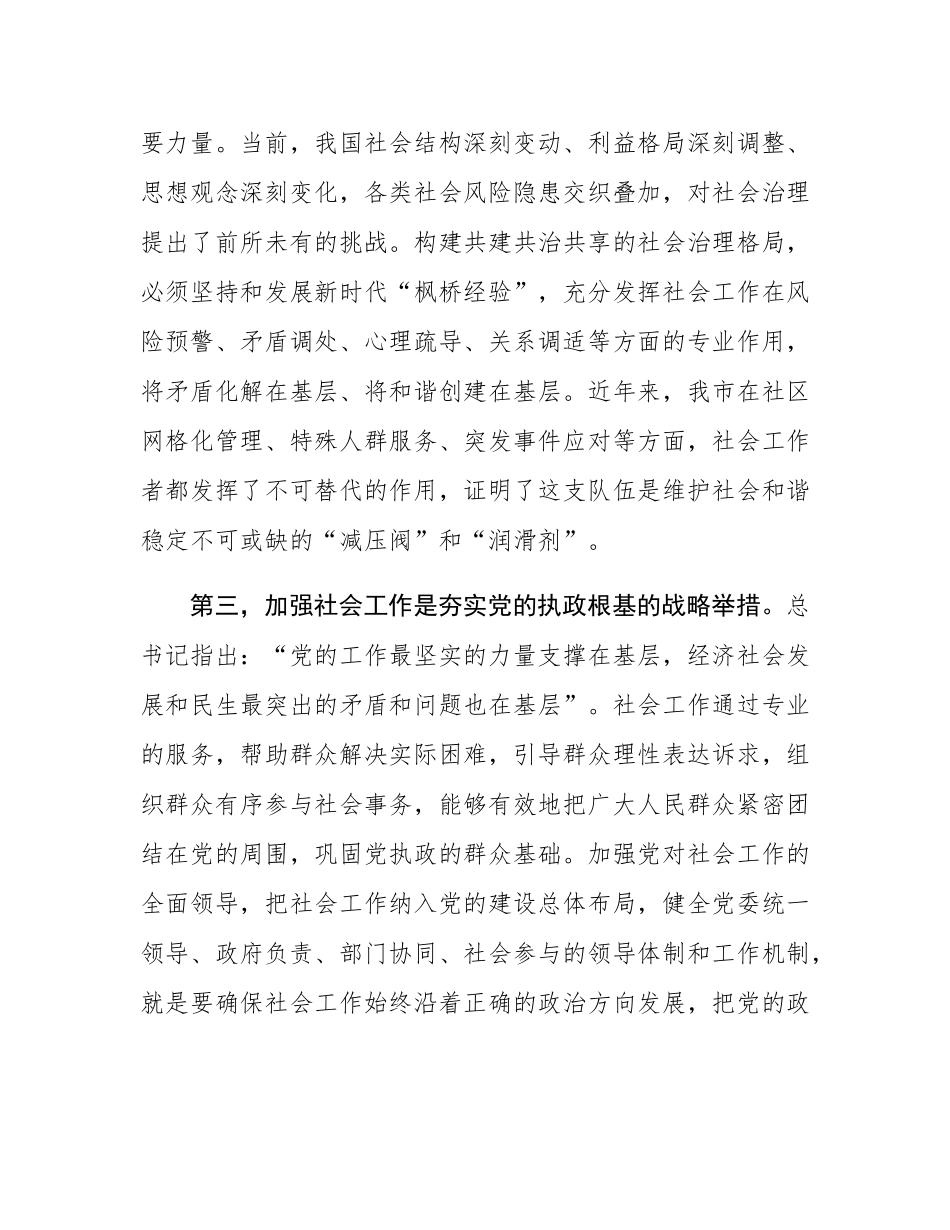 要力量。当前，我国社会结构深刻变动、利益格局深刻调整、思想观念深刻变化，各类社会风险隐患交织叠加，对社会治理提出了前所未有的挑战。构建共建共治共享的社会治理格局，必须坚持和发展新时代“枫桥经验”，充分发挥社会工作在风险预警、矛盾调处、心理疏导、关系调适等方面的专业作用，将矛盾化解在基层、将和谐创建在基层。近年来，我市在社区网格化管理、特殊人群服务、突发事件应对等方面，社会工作者都发挥了不可替代的作用，证明了这支队伍是维护社会和谐稳定不可或缺的“减压阀”和“润滑剂”。

第三，加强社会工作是夯实党的执政根基的战略举措。总书记指出：“党的工作最坚实的力量支撑在基层，经济社会发展和民生最突出的矛盾和问题也在基层”。社会工作通过专业的服务，帮助群众解决实际困难，引导群众理性表达诉求，组织群众有序参与社会事务，能够有效地把广大人民群众紧密团结在党的周围，巩固党执政的群众基础。加强党对社会工作的全面领导，把社会工作纳入党的建设总体布局，健全党委统一领导、政府负责、部门协同、社会参与的领导体制和工作机制，就是要确保社会工作始终沿着正确的政治方向发展，把党的政